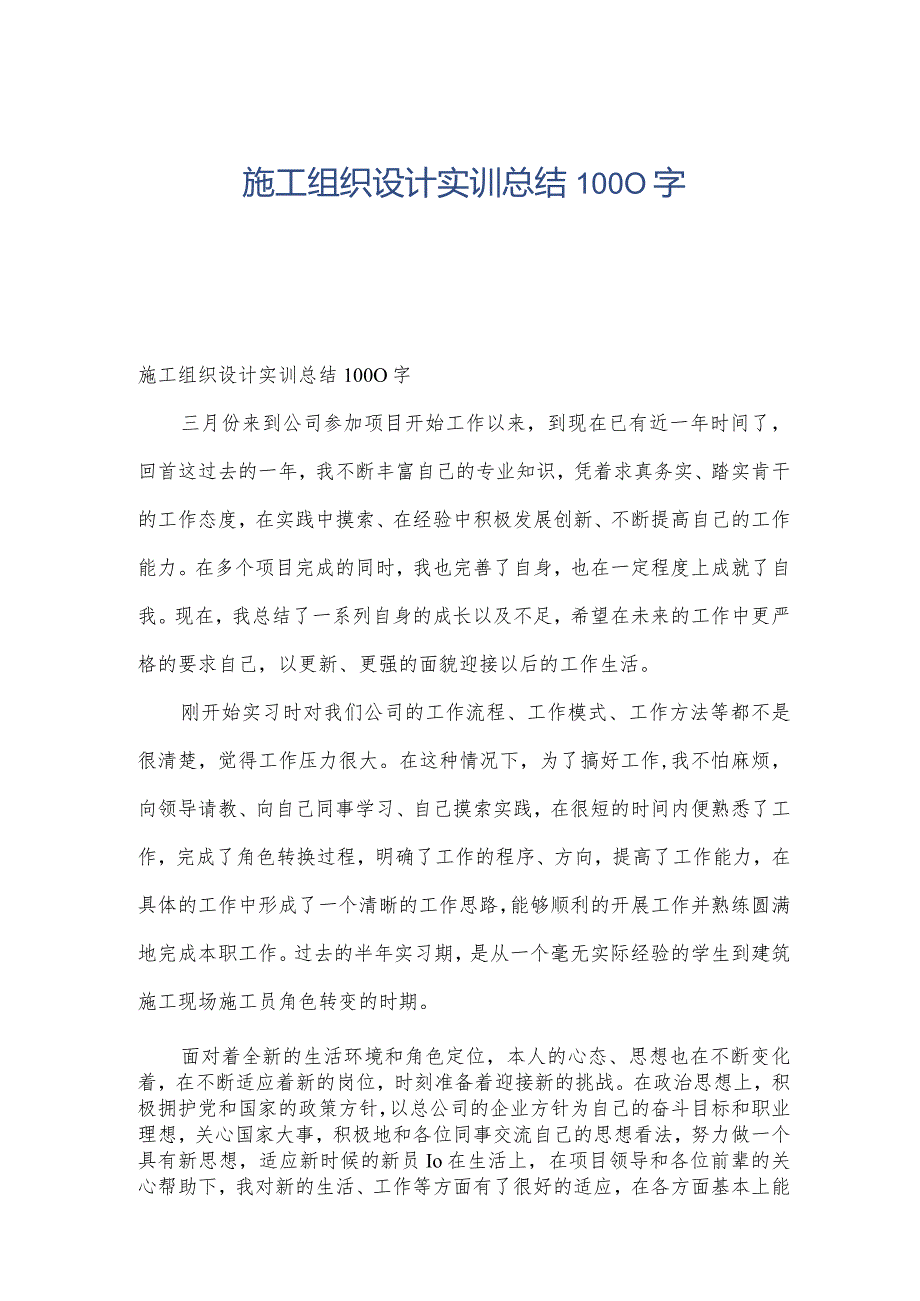 施工组织设计实训总结100O字

施工组织设计实训总结100O字

三月份来到公司参加项目开始工作以来，到现在已有近一年时间了，回首这过去的一年，我不断丰富自己的专业知识，凭着求真务实、踏实肯干的工作态度，在实践中摸索、在经验中积极发展创新、不断提高自己的工作能力。在多个项目完成的同时，我也完善了自身，也在一定程度上成就了自我。现在，我总结了一系列自身的成长以及不足，希望在未来的工作中更严格的要求自己，以更新、更强的面貌迎接以后的工作生活。

刚开始实习时对我们公司的工作流程、工作模式、工作方法等都不是很清楚，觉得工作压力很大。在这种情况下，为了搞好工作，我不怕麻烦，向领导请教、向自己同事学习、自己摸索实践，在很短的时间内便熟悉了工作，完成了角色转换过程，明确了工作的程序、方向，提高了工作能力，在具体的工作中形成了一个清晰的工作思路，能够顺利的开展工作并熟练圆满地完成本职工作。过去的半年实习期，是从一个毫无实际经验的学生到建筑施工现场施工员角色转变的时期。

面对着全新的生活环境和角色定位，本人的心态、思想也在不断变化着，在不断适应着新的岗位，时刻准备着迎接新的挑战。在政治思想上，积极拥护党和国家的政策方针，以总公司的企业方针为自己的奋斗目标和职业理想，关心国家大事，积极地和各位同事交流自己的思想看法，努力做一个具有新思想，适应新时候的新员Io在生活上，在项目领导和各位前辈的关心帮助下，我对新的生活、工作等方面有了很好的适应，在各方面基本上能